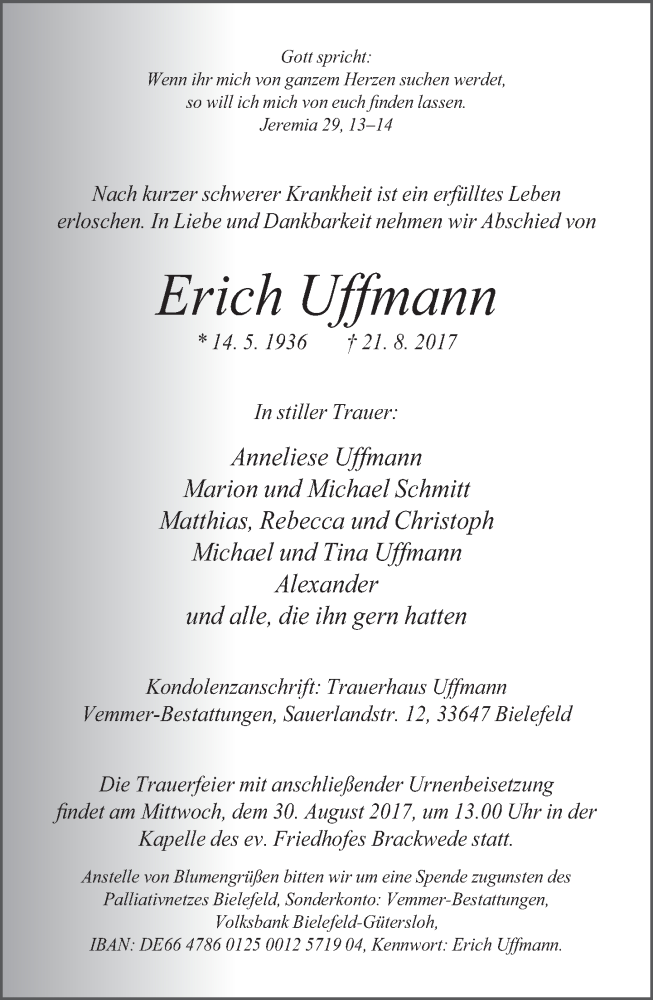 Gott spricht:
Wenn ihr mich von ganzem Herzen suchen werdet,
so will ich mich von euch finden lassen.
Jeremia 29, 13–14

Nach kurzer schwerer Krankheit ist ein erfülltes Leben erloschen. In Liebe und Dankbarkeit nehmen wir Abschied von

Erich Uffmann

* 14. 5. 1936 † 21. 8. 2017

In stiller Trauer:

Anneliese Uffmann
Marion und Michael Schmitt
Matthias, Rebecca und Christoph
Michael und Tina Uffmann
Alexander
und alle, die ihn gern hatten

Kondolenzanschrift: Trauerhaus Uffmann
Vemmer-Bestattungen, Sauerlandstr. 12, 33647 Bielefeld

Die Trauerfeier mit anschließender Urnenbeisetzung findet am Mittwoch, dem 30. August 2017, um 13.00 Uhr in der Kapelle des ev. Friedhofes Brackwede statt.

Anstelle von Blumengrüßen bitten wir um eine Spende zugunsten des Palliativnetzes Bielefeld, Sonderkonto: Vemmer-Bestattungen, Volksbank Bielefeld-Gütersloh, IBAN: DE66 4786 0125 0012 5719 04, Kennwort: Erich Uffmann.